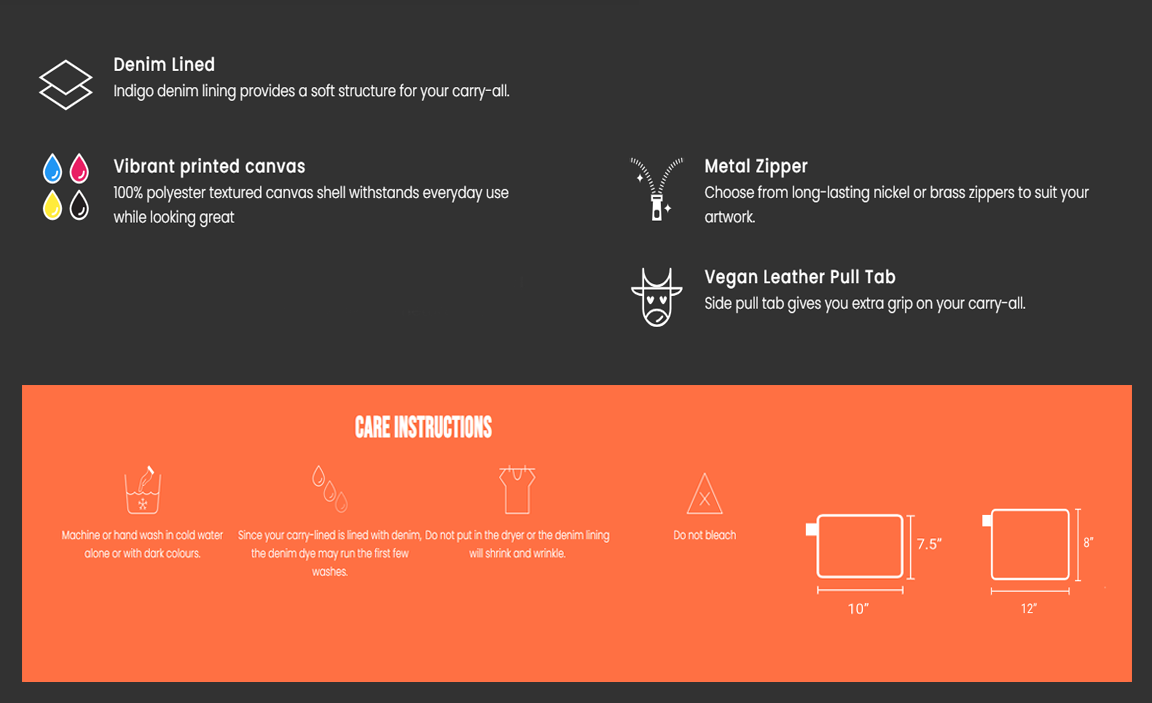 Denim Lined
Indigo denim lining provides a soft structure for your carry-all.

Vibrant printed canvas
100% polyester textured canvas shell withstands everyday use while looking great

Metal Zipper
Choose from long-lasting nickel or brass zippers to suit your artwork.

Vegan Leather Pull Tab
Side pull tab gives you extra grip on your carry-all.

CARE INSTRUCTIONS

Machine or hand wash in cold water alone or with dark colours.

Since your carry-lined is lined with denim, the denim dye may run the first few washes.

Do not put in the dryer or the denim lining will shrink and wrinkle.

Do not bleach

7.5"
10"

8"
12"